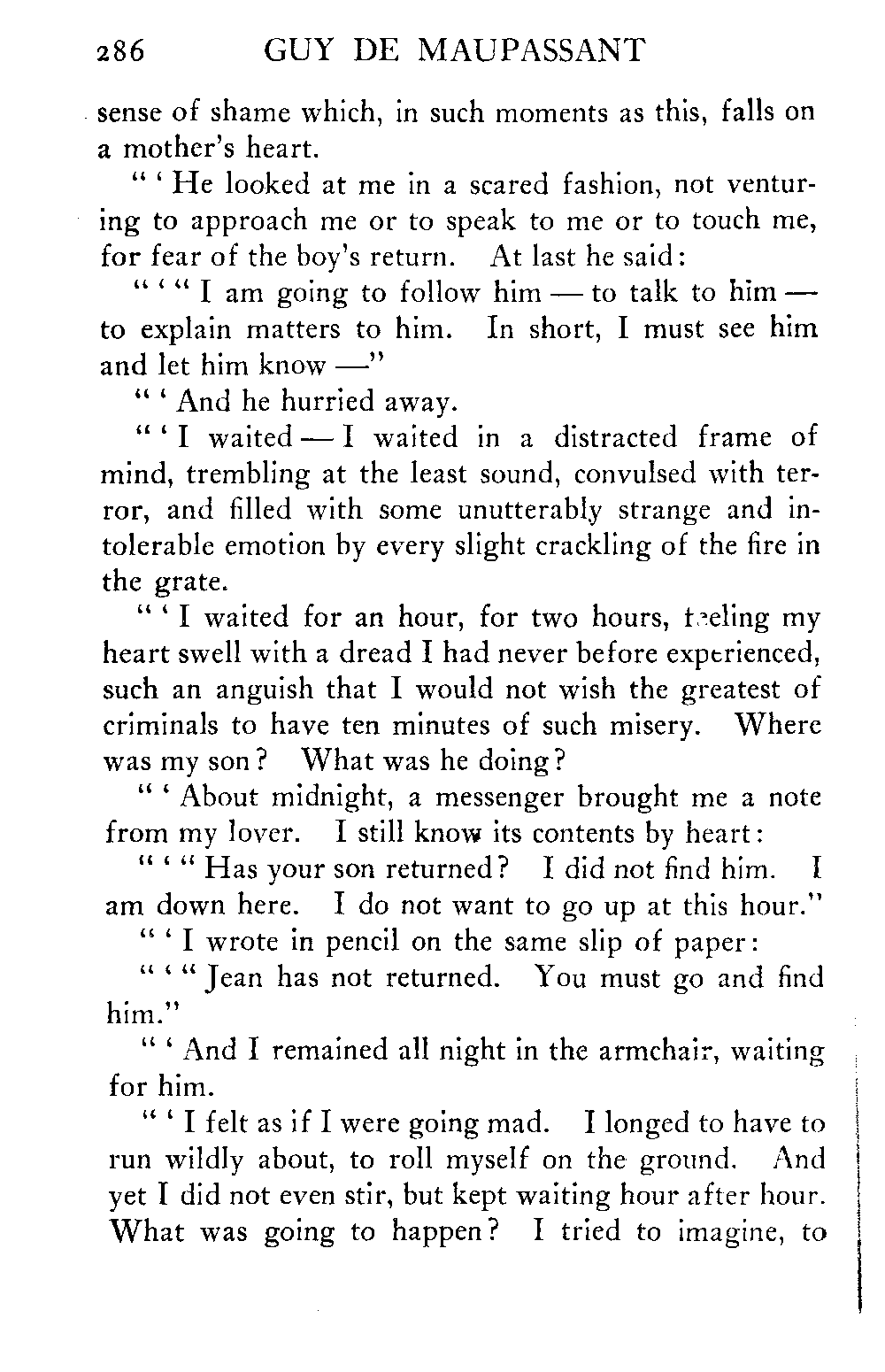 286 GUY DE MAUPASSANT

sense of shame which, in such moments as this, falls on a mother's heart.

" ' He looked at me in a scared fashion, not venturing to approach me or to speak to me or to touch me, for fear of the boy's return. At last he said:

" ' " I am going to follow him — to talk to him — to explain matters to him. In short, I must see him and let him know —"

" ' And he hurried away.

" ' I waited — I waited in a distracted frame of mind, trembling at the least sound, convulsed with terror, and filled with some unutterably strange and intolerable emotion by every slight crackling of the fire in the grate.

" ' I waited for an hour, for two hours, feeling my heart swell with a dread I had never before experienced, such an anguish that I would not wish the greatest of criminals to have ten minutes of such misery. Where was my son? What was he doing?

" ' About midnight, a messenger brought me a note from my lover. I still know its contents by heart:

" ' " Has your son returned? I did not find him. I am down here. I do not want to go up at this hour."

" ' I wrote in pencil on the same slip of paper:

" ' " Jean has not returned. You must go and find him."

" ' And I remained all night in the armchair, waiting for him.

" ' I felt as if I were going mad. I longed to have to run wildly about, to roll myself on the ground. And yet I did not even stir, but kept waiting hour after hour. What was going to happen? I tried to imagine, to